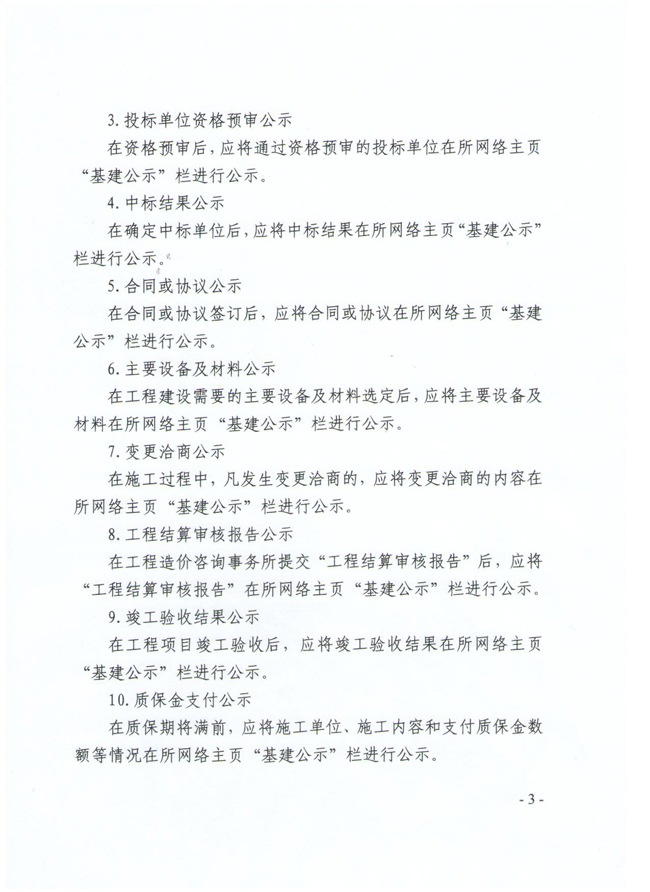 3. 投标单位资格预审公示

在资格预审后，应将通过资格预审的投标单位在所网络主页“基建公示”栏进行公示。

4. 中标结果公示

在确定中标单位后，应将中标结果在所网络主页“基建公示”栏进行公示。

5. 合同或协议公示

在合同或协议签订后，应将合同或协议在所网络主页“基建公示”栏进行公示。

6. 主要设备及材料公示

在工程建设需要的主要设备及材料选定后，应将主要设备及材料在所网络主页“基建公示”栏进行公示。

7. 变更洽商公示

在施工过程中，凡发生变更洽商的，应将变更洽商的内容在所网络主页“基建公示”栏进行公示。

8. 工程结算审核报告公示

在工程造价咨询事务所提交“工程结算审核报告”后，应将“工程结算审核报告”在所网络主页“基建公示”栏进行公示。

9. 竣工验收结果公示

在工程项目竣工验收后，应将竣工验收结果在所网络主页“基建公示”栏进行公示。

10. 质保金支付公示

在质保期将满前，应将施工单位、施工内容和支付质保金数额等情况在所网络主页“基建公示”栏进行公示。

- 3 -